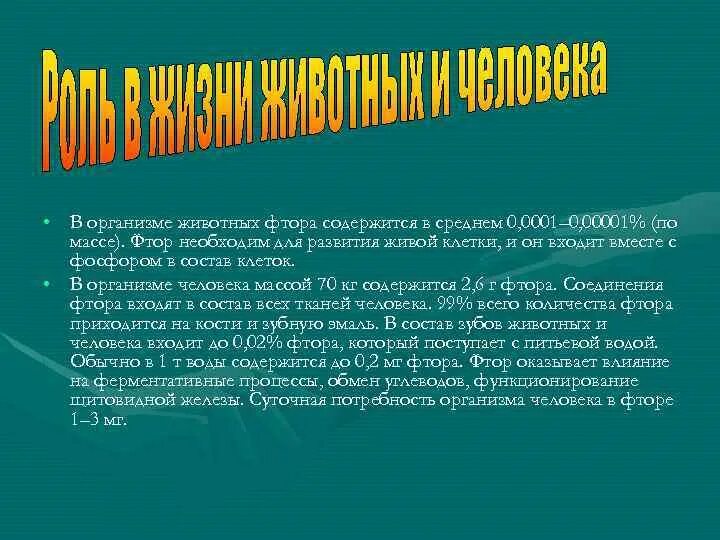 Роль в жизни животных и человека

• В организме животных фтора содержится в среднем 0,0001–0,00001% (по массе). Фтор необходим для развития живой клетки, и он входит вместе с фосфором в состав клеток.

• В организме человека массой 70 кг содержится 2,6 г фтора. Соединения фтора входят в состав всех тканей человека. 99% всего количества фтора приходится на кости и зубную эмаль. В состав зубов животных и человека входит до 0,02% фтора, который поступает с питьевой водой. Обычно в 1 т воды содержится до 0,2 мг фтора. Фтор оказывает влияние на ферментативные процессы, обмен углеводов, функционирование щитовидной железы. Суточная потребность организма человека в фторе 1–3 мг.